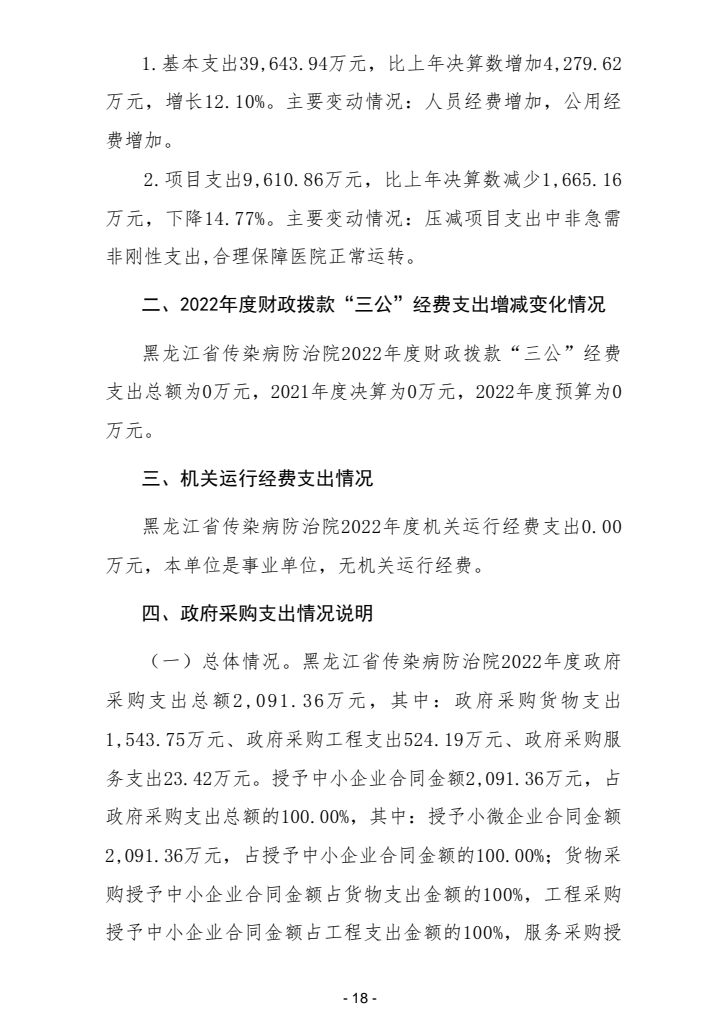 1.基本支出39,643.94万元，比上年决算数增加4,279.62万元，增长12.10%。主要变动情况：人员经费增加，公用经费增加。

2.项目支出9,610.86万元，比上年决算数减少1,665.16万元，下降14.77%。主要变动情况：压减项目支出中非急需非刚性支出,合理保障医院正常运转。

二、2022年度财政拨款“三公”经费支出增减变化情况

黑龙江省传染病防治院2022年度财政拨款“三公”经费支出总额为0万元，2021年度决算为0万元，2022年度预算为0万元。

三、机关运行经费支出情况

黑龙江省传染病防治院2022年度机关运行经费支出0.00万元，本单位是事业单位，无机关运行经费。

四、政府采购支出情况说明

（一）总体情况。黑龙江省传染病防治院2022年度政府采购支出总额2,091.36万元，其中：政府采购货物支出1,543.75万元、政府采购工程支出524.19万元、政府采购服务支出23.42万元。授予中小企业合同金额2,091.36万元，占政府采购支出总额的100.00%，其中：授予小微企业合同金额2,091.36万元，占授予中小企业合同金额的100.00%；货物采购授予中小企业合同金额占货物支出金额的100%，工程采购授予中小企业合同金额占工程支出金额的100%，服务采购授

- 18 -